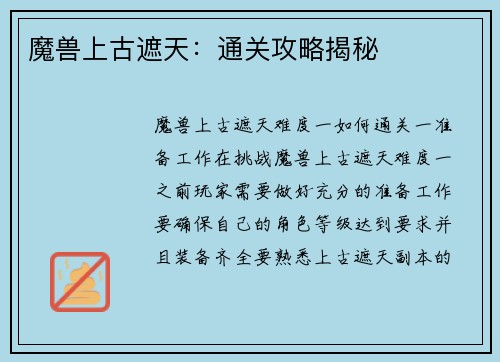 魔兽上古遮天：通关攻略揭秘

魔兽上古遮天难度一如何通关一准备工作在挑战魔兽上古遮天难度一之前玩家需要做好充分的准备工作要确保自己的角色等级达到要求并且装备齐全要熟悉上古遮天副本的